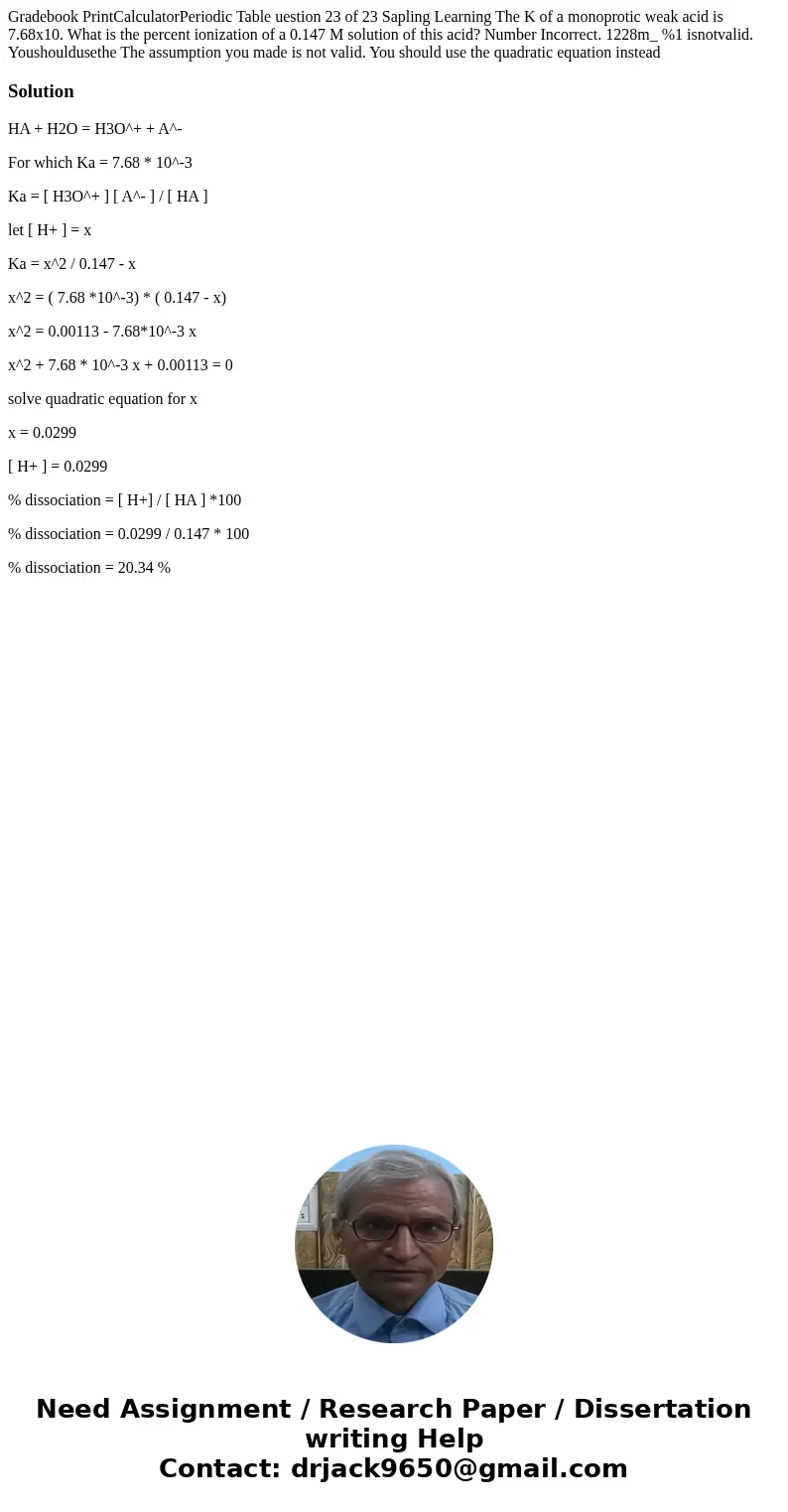 Gradebook PrintCalculatorPeriodic Table uestion 23 of 23 Sapling Learning The K of a monoprotic weak acid is 7.68x10. What is the percent ionization of a 0.147 M solution of this acid? Number Incorrect. 1228m_ %1 isnotvalid. Youshouldusethe The assumption you made is not valid. You should use the quadratic equation instead

Solution

HA + H2O = H3O^+ + A^-

For which Ka = 7.68 * 10^-3

Ka = [ H3O^+ ] [ A^- ] / [ HA ]

let [ H+ ] = x

Ka = x^2 / 0.147 - x

x^2 = ( 7.68 *10^-3) * ( 0.147 - x)

x^2 = 0.00113 - 7.68*10^-3 x

x^2 + 7.68 * 10^-3 x + 0.00113 = 0

solve quadratic equation for x

x = 0.0299

[ H+ ] = 0.0299

% dissociation = [ H+] / [ HA ] *100

% dissociation = 0.0299 / 0.147 * 100

% dissociation = 20.34 %

Need Assignment / Research Paper / Dissertation writing Help
Contact: drjack9650@gmail.com